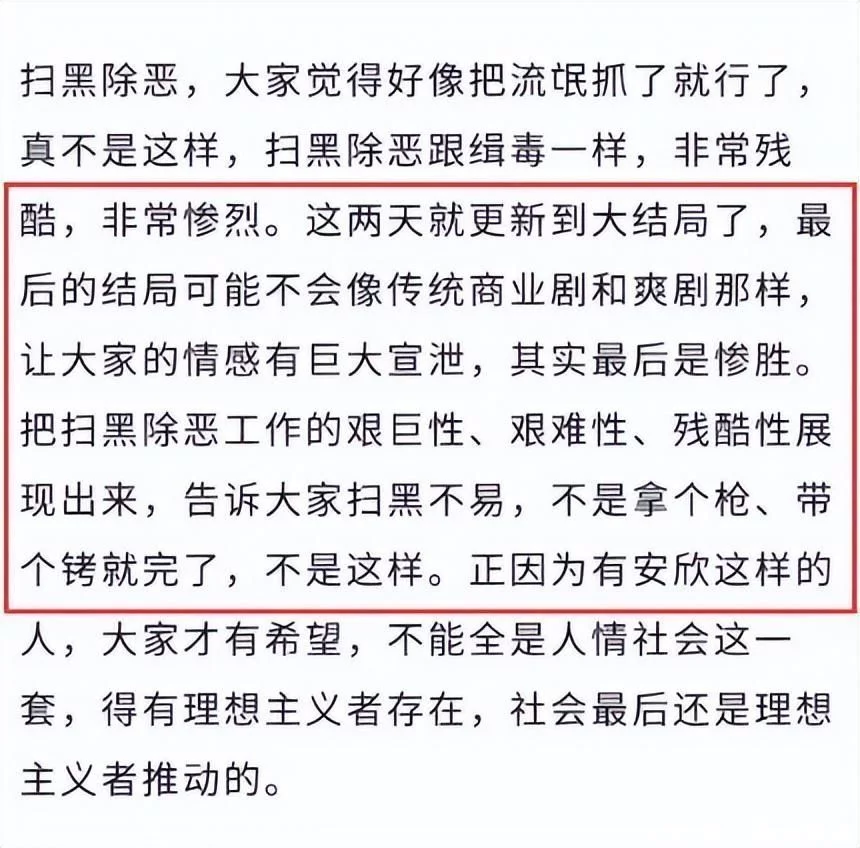 扫黑除恶，大家觉得好像把流氓抓了就行了，真不是这样，扫黑除恶跟缉毒一样，非常残酷，非常惨烈。这两天就更新到大结局了，最后的结局可能不会像传统商业剧和爽剧那样，让大家的情感有巨大宣泄，其实最后是惨胜。把扫黑除恶工作的艰巨性、艰难性、残酷性展现出来，告诉大家扫黑不易，不是拿个枪、带个铐就完了，不是这样。正因为有安欣这样的人，大家才有希望，不能全是人情社会这一套，得有理想主义者存在，社会最后还是理想主义者推动的。